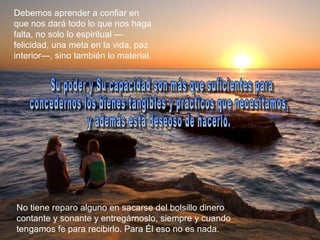 Debemos aprender a confiar en que nos dará todo lo que nos haga falta, no solo lo espiritual —felicidad, una meta en la vida, paz interior—, sino también lo material.

Su poder y Su capacidad son más que suficientes para concedernos los bienes tangibles y prácticos que necesitamos, y además está deseoso de hacerlo.

No tiene reparo alguno en sacarse del bolsillo dinero contante y sonante y entregárnoslo, siempre y cuando tengamos fe para recibirlo. Para Él eso no es nada.